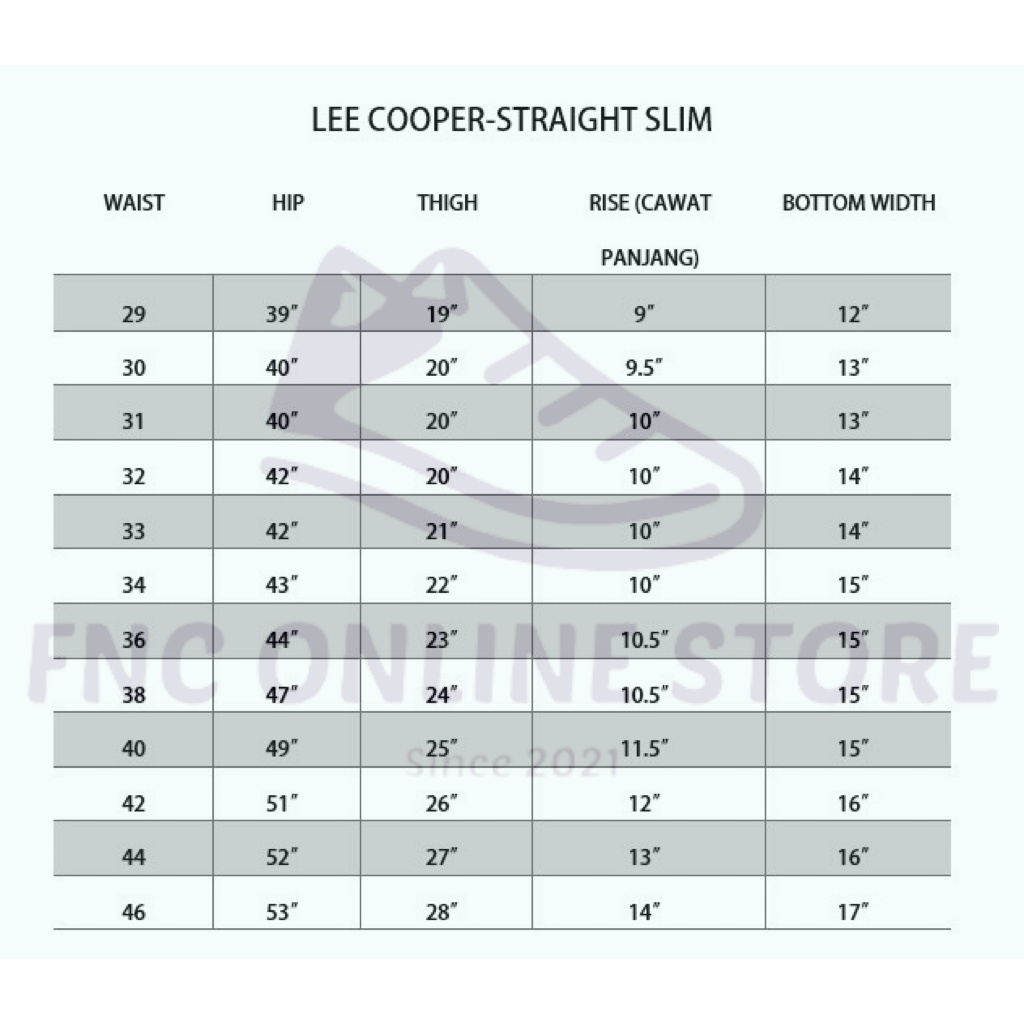 LEE COOPER-STRAIGHT SLIM

| WAIST | HIP | THIGH | RISE (CAWAT PANJANG) | BOTTOM WIDTH |
|---|---|---|---|---|
| 29 | 39″ | 19″ | 9″ | 12″ |
| 30 | 40″ | 20″ | 9.5″ | 13″ |
| 31 | 40″ | 20″ | 10″ | 13″ |
| 32 | 42″ | 20″ | 10″ | 14″ |
| 33 | 42″ | 21″ | 10″ | 14″ |
| 34 | 43″ | 22″ | 10″ | 15″ |
| 36 | 44″ | 23″ | 10.5″ | 15″ |
| 38 | 47″ | 24″ | 10.5″ | 15″ |
| 40 | 49″ | 25″ | 11.5″ | 15″ |
| 42 | 51″ | 26″ | 12″ | 16″ |
| 44 | 52″ | 27″ | 13″ | 16″ |
| 46 | 53″ | 28″ | 14″ | 17″ |

FNC ONLINE STORE
Since 2021